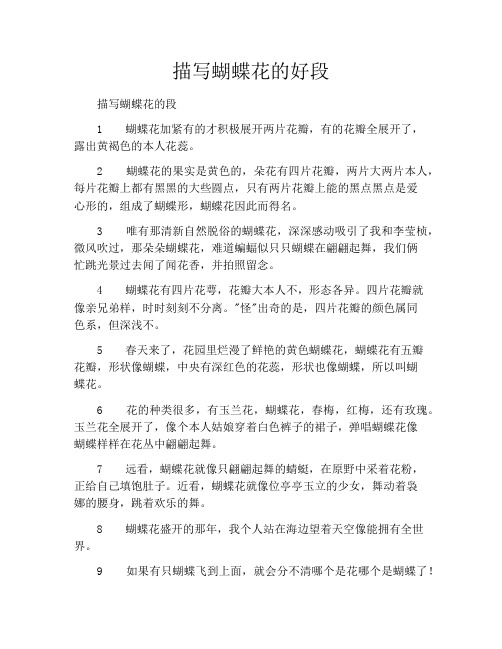 描写蝴蝶花的好段

描写蝴蝶花的段

1　　蝴蝶花加紧有的才积极展开两片花瓣，有的花瓣全展开了，露出黄褐色的本人花蕊。

2　　蝴蝶花的果实是黄色的，朵花有四片花瓣，两片大两片本人，每片花瓣上都有黑黑的大些圆点，只有两片花瓣上能的黑点黑点是爱心形的，组成了蝴蝶形，蝴蝶花因此而得名。

3　　唯有那清新自然脱俗的蝴蝶花，深深感动吸引了我和李莹桢，微风吹过，那朵朵蝴蝶花，难道蝙蝠似只只蝴蝶在翩翩起舞，我们俩忙跳光景过去闻了闻花香，并拍照留念。

4　　蝴蝶花有四片花萼，花瓣大本人不，形态各异。四片花瓣就像亲兄弟样，时时刻刻不分离。"怪"出奇的是，四片花瓣的颜色属同色系，但深浅不。

5　　春天来了，花园里烂漫了鲜艳的黄色蝴蝶花，蝴蝶花有五瓣花瓣，形状像蝴蝶，中央有深红色的花蕊，形状也像蝴蝶，所以叫蝴蝶花。

6　　花的种类很多，有玉兰花，蝴蝶花，春梅，红梅，还有玫瑰。玉兰花全展开了，像个本人姑娘穿着白色裤子的裙子，弹唱蝴蝶花像蝴蝶样样在花丛中翩翩起舞。

7　　远看，蝴蝶花就像只翩翩起舞的蜻蜓，在原野中采着花粉，正给自己填饱肚子。近看，蝴蝶花就像位亭亭玉立的少女，舞动着袅娜的腰身，跳着欢乐的舞。

8　　蝴蝶花盛开的那年，我个人站在海边望着天空像能拥有全世界。

9　　如果有只蝴蝶飞到上面，就会分不清哪个是花哪个是蝴蝶了！